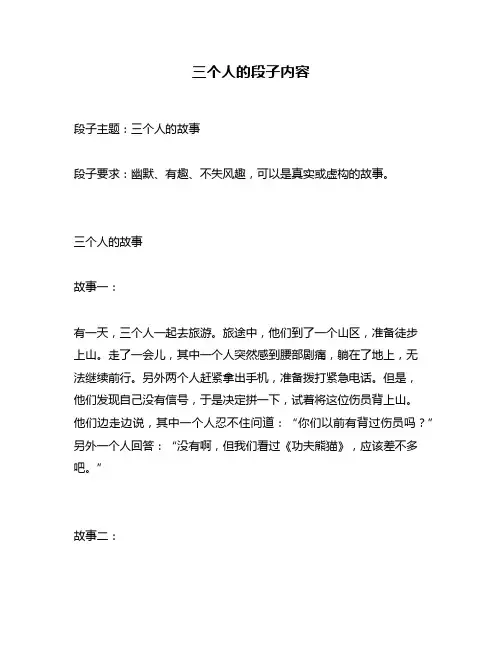 三个人的段子内容

段子主题：三个人的故事

段子要求：幽默、有趣、不失风趣，可以是真实或虚构的故事。

三个人的故事

故事一：

有一天，三个人一起去旅游。旅途中，他们到了一个山区，准备徒步上山。走了一会儿，其中一个人突然感到腰部剧痛，躺在了地上，无法继续前行。另外两个人赶紧拿出手机，准备拨打紧急电话。但是，他们发现自己没有信号，于是决定拼一下，试着将这位伤员背上山。他们边走边说，其中一个人忍不住问道：“你们以前有背过伤员吗？”另外一个人回答：“没有啊，但我们看过《功夫熊猫》，应该差不多吧。”

故事二：